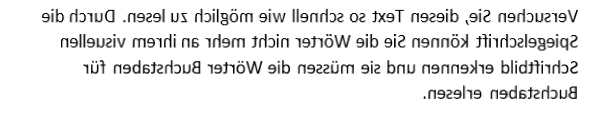 Versuchen Sie, diesen Text so schnell wie möglich zu lesen. Durch die Spiegelschrift können Sie die Wörter nicht mehr an ihrem visuellen Schriftbild erkennen und sie müssen die Wörter Buchstaben für Buchstaben erlesen.